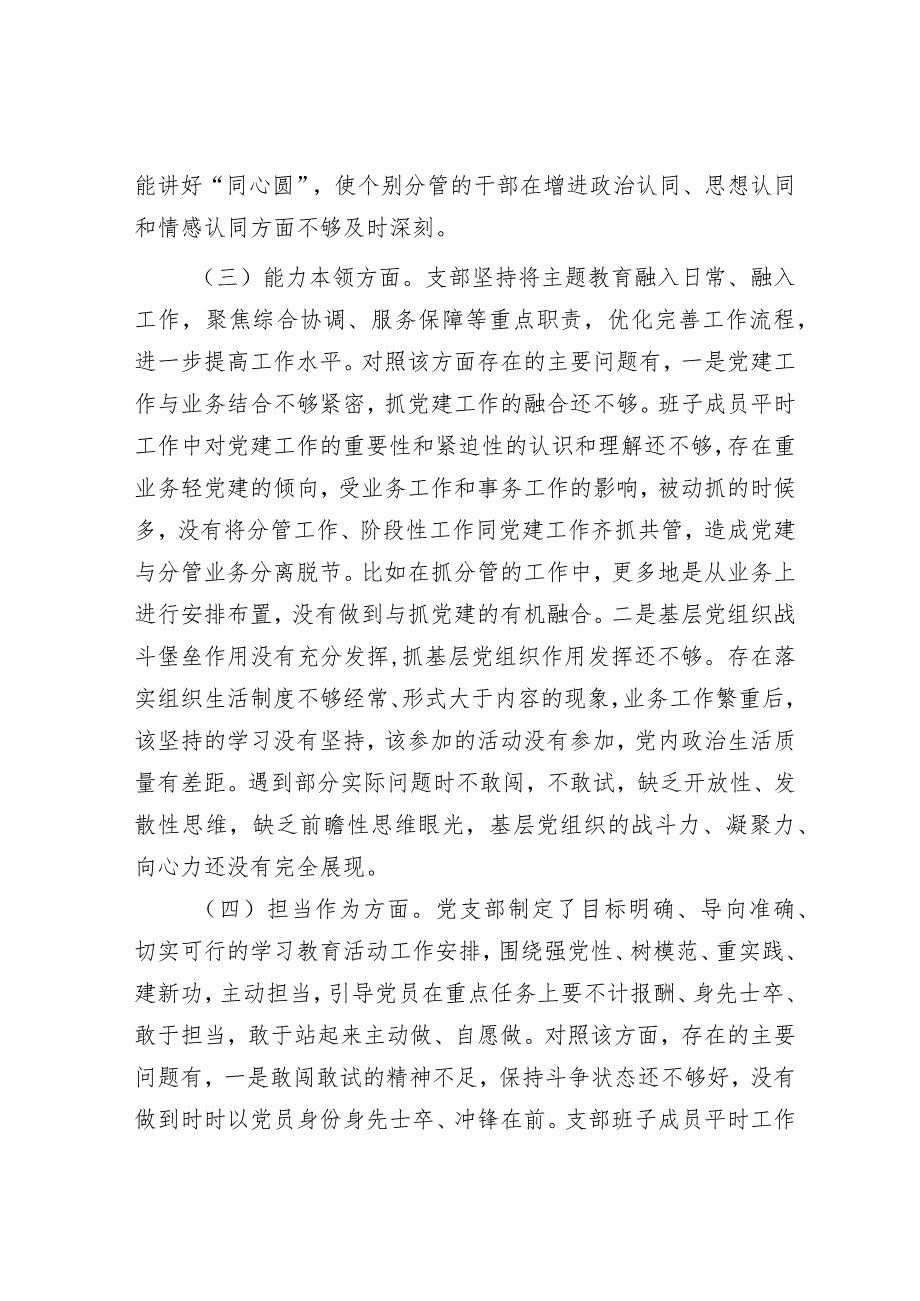 能讲好“同心圆”，使个别分管的干部在增进政治认同、思想认同和情感认同方面不够及时深刻。

（三）能力本领方面。支部坚持将主题教育融入日常、融入工作，聚焦综合协调、服务保障等重点职责，优化完善工作流程，进一步提高工作水平。对照该方面存在的主要问题有，一是党建工作与业务结合不够紧密，抓党建工作的融合还不够。班子成员平时工作中对党建工作的重要性和紧迫性的认识和理解还不够，存在重业务轻党建的倾向，受业务工作和事务工作的影响，被动抓的时候多，没有将分管工作、阶段性工作同党建工作齐抓共管，造成党建与分管业务分离脱节。比如在抓分管的工作中，更多地是从业务上进行安排布置，没有做到与抓党建的有机融合。二是基层党组织战斗堡垒作用没有充分发挥，抓基层党组织作用发挥还不够。存在落实组织生活制度不够经常、形式大于内容的现象，业务工作繁重后，该坚持的学习没有坚持，该参加的活动没有参加，党内政治生活质量有差距。遇到部分实际问题时不敢闯，不敢试，缺乏开放性、发散性思维，缺乏前瞻性思维眼光，基层党组织的战斗力、凝聚力、向心力还没有完全展现。

（四）担当作为方面。党支部制定了目标明确、导向准确、切实可行的学习教育活动工作安排，围绕强党性、树模范、重实践、建新功，主动担当，引导党员在重点任务上要不计报酬、身先士卒、敢于担当，敢于站起来主动做、自愿做。对照该方面，存在的主要问题有，一是敢闯敢试的精神不足，保持斗争状态还不够好，没有做到时时以党员身份身先士卒、冲锋在前。支部班子成员平时工作